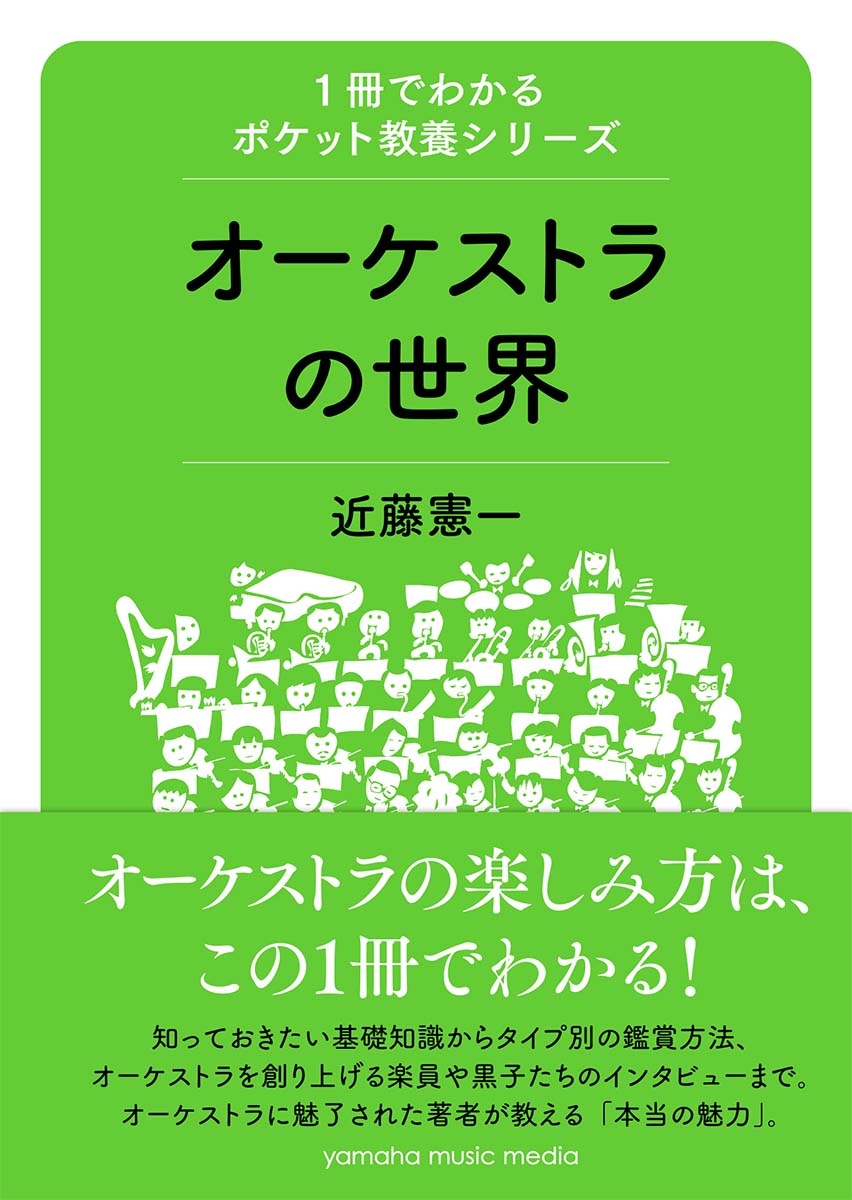 1冊でわかる
ポケット教養シリーズ

オーケストラの世界

近藤憲一

オーケストラの楽しみ方は、この1冊でわかる！

知っておきたい基礎知識からタイプ別の鑑賞方法、オーケストラを創り上げる楽員や黒子たちのインタビューまで。オーケストラに魅了された著者が教える「本当の魅力」。

yamaha music media